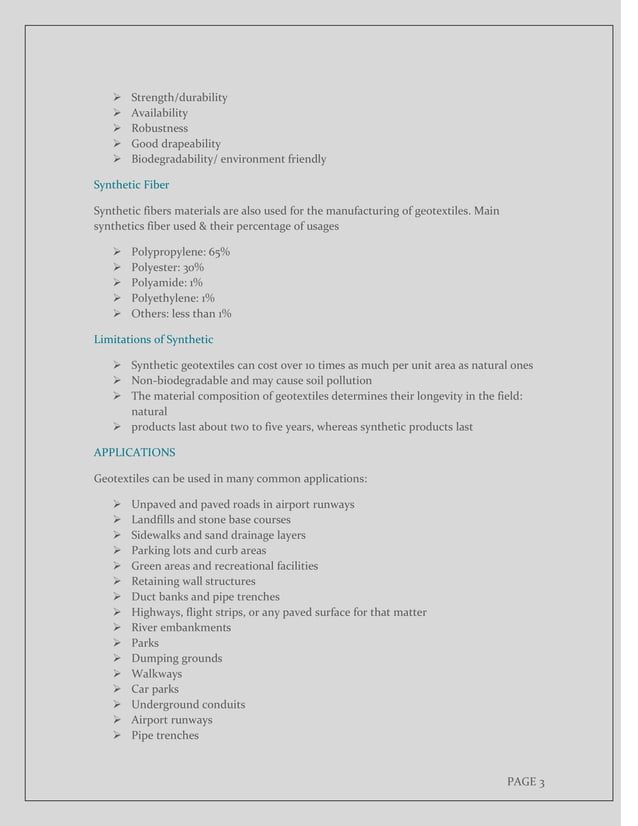 ➢ Strength/durability
➢ Availability
➢ Robustness
➢ Good drapeability
➢ Biodegradability/ environment friendly

Synthetic Fiber

Synthetic fibers materials are also used for the manufacturing of geotextiles. Main synthetics fiber used & their percentage of usages

➢ Polypropylene: 65%
➢ Polyester: 30%
➢ Polyamide: 1%
➢ Polyethylene: 1%
➢ Others: less than 1%

Limitations of Synthetic

➢ Synthetic geotextiles can cost over 10 times as much per unit area as natural ones
➢ Non-biodegradable and may cause soil pollution
➢ The material composition of geotextiles determines their longevity in the field: natural
➢ products last about two to five years, whereas synthetic products last

APPLICATIONS

Geotextiles can be used in many common applications:

➢ Unpaved and paved roads in airport runways
➢ Landfills and stone base courses
➢ Sidewalks and sand drainage layers
➢ Parking lots and curb areas
➢ Green areas and recreational facilities
➢ Retaining wall structures
➢ Duct banks and pipe trenches
➢ Highways, flight strips, or any paved surface for that matter
➢ River embankments
➢ Parks
➢ Dumping grounds
➢ Walkways
➢ Car parks
➢ Underground conduits
➢ Airport runways
➢ Pipe trenches

PAGE 3